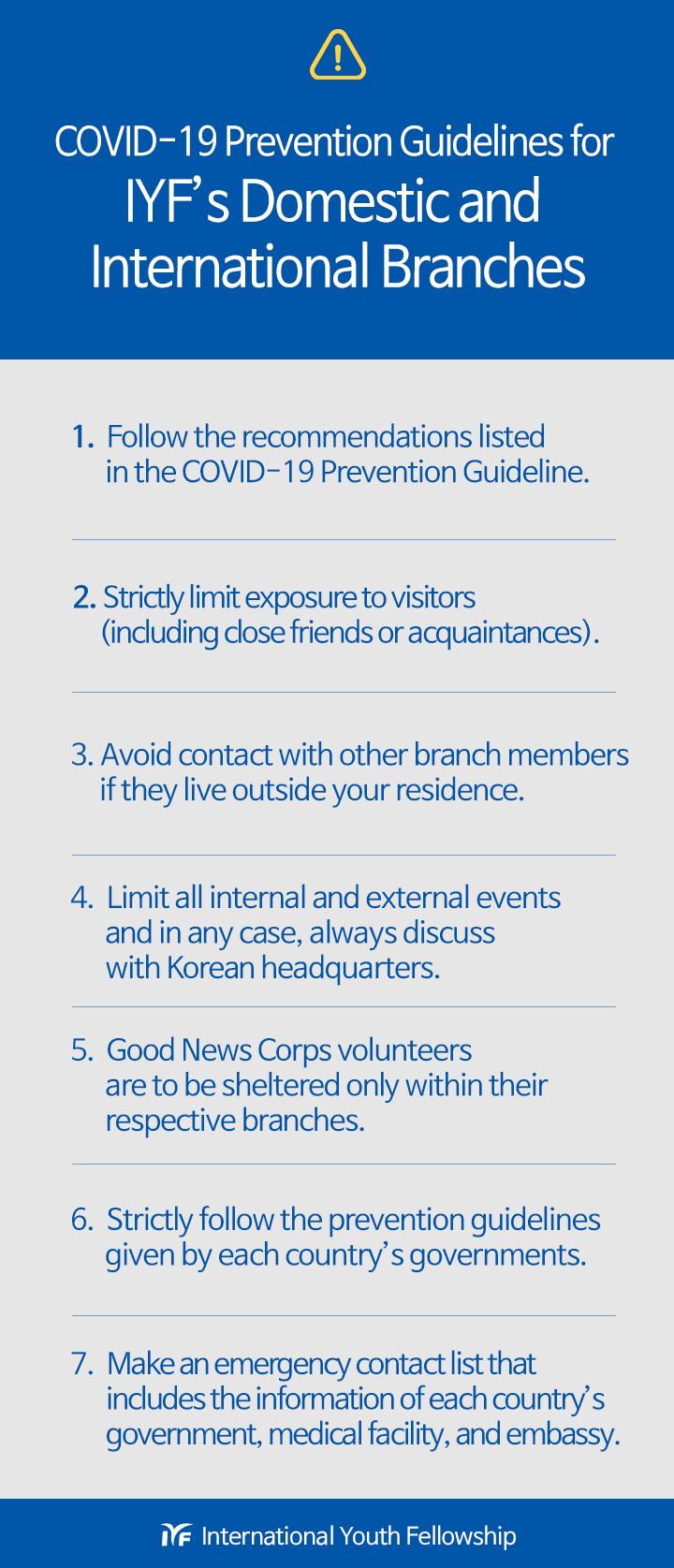 COVID-19 Prevention Guidelines for
IYF's Domestic and International Branches

1. Follow the recommendations listed in the COVID-19 Prevention Guideline.

2. Strictly limit exposure to visitors (including close friends or acquaintances).

3. Avoid contact with other branch members if they live outside your residence.

4. Limit all internal and external events and in any case, always discuss with Korean headquarters.

5. Good News Corps volunteers are to be sheltered only within their respective branches.

6. Strictly follow the prevention guidelines given by each country's governments.

7. Make an emergency contact list that includes the information of each country's government, medical facility, and embassy.

IYF International Youth Fellowship